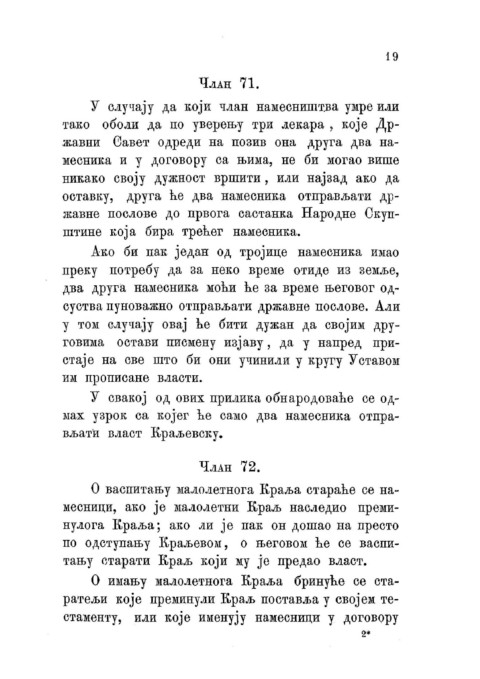 19

Члан 71.

У случају да који члан намесништва умре или тако оболи да по уверењу три лекара, које Државни Савет одреди на позив она друга два намесника и у договору са њима, не би могао више никако своју дужност вршити, или најзад ако да оставку, друга ће два намесника отправљати државне послове до првога састанка Народне Скупштине која бира трећег намесника.

Ако би пак један од тројице намесника имао преку потребу да за неко време отиде из земље, два друга намесника моћи ће за време његовог одсуства пуноважно отправљати државне послове. Али у том случају овај ће бити дужан да својим друговима остави писмену изјаву, да у напред пристаје на све што би они учинили у кругу Уставом им прописане власти.

У свакој од ових прилика обнародоваће се одмах узрок са којег ће само два намесника отправљати власт Краљевску.

Члан 72.

О васпитању малолетнога Краља стараће се намесници, ако је малолетни Краљ наследио преминулога Краља; ако ли је пак он дошао на престо по одступању Краљевом, о његовом ће се васпитању старати Краљ који му је предао власт.

О имању малолетнога Краља бринуће се старатељи које преминули Краљ поставља у својем тестаменту, или које именују намесници у договору

2*